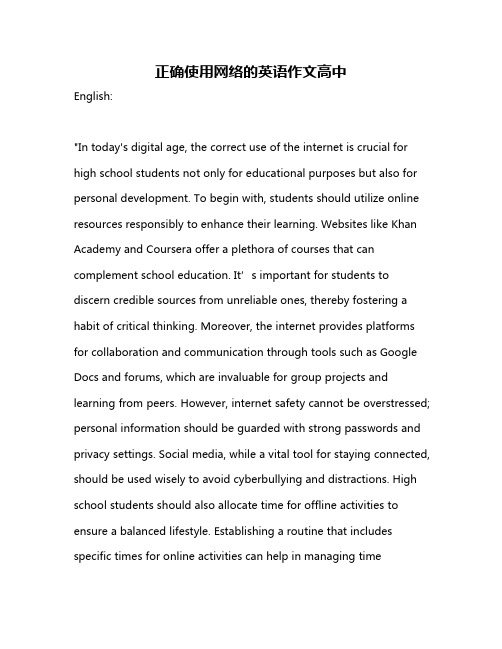 正确使用网络的英语作文高中

English:

"In today's digital age, the correct use of the internet is crucial for high school students not only for educational purposes but also for personal development. To begin with, students should utilize online resources responsibly to enhance their learning. Websites like Khan Academy and Coursera offer a plethora of courses that can complement school education. It’s important for students to discern credible sources from unreliable ones, thereby fostering a habit of critical thinking. Moreover, the internet provides platforms for collaboration and communication through tools such as Google Docs and forums, which are invaluable for group projects and learning from peers. However, internet safety cannot be overstressed; personal information should be guarded with strong passwords and privacy settings. Social media, while a vital tool for staying connected, should be used wisely to avoid cyberbullying and distractions. High school students should also allocate time for offline activities to ensure a balanced lifestyle. Establishing a routine that includes specific times for online activities can help in managing time